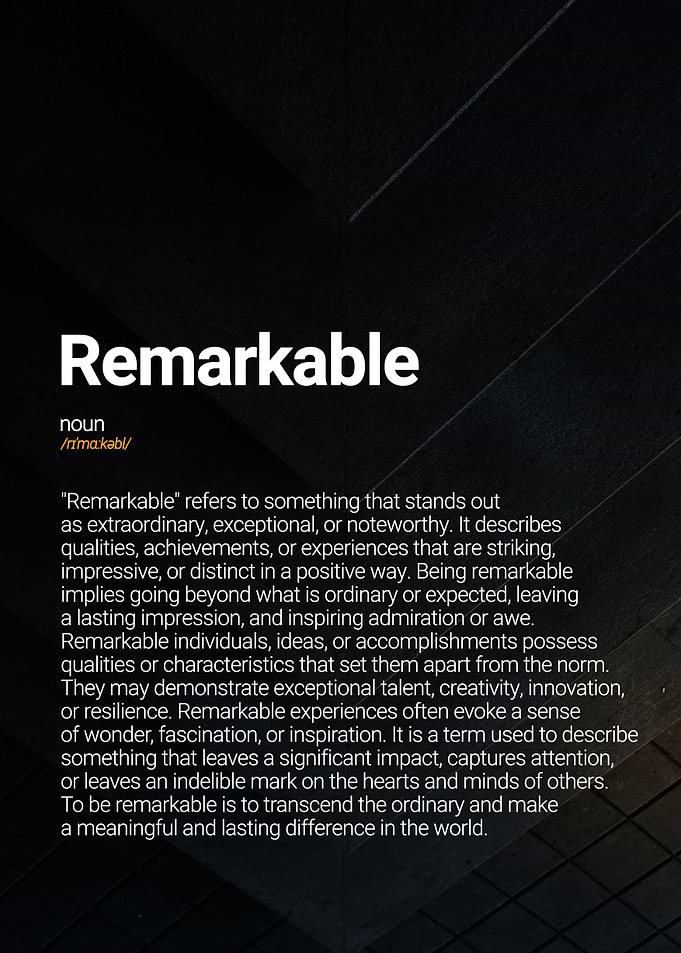 Remarkable

noun
/rɪˈmɑːkəbl/

"Remarkable" refers to something that stands out as extraordinary, exceptional, or noteworthy. It describes qualities, achievements, or experiences that are striking, impressive, or distinct in a positive way. Being remarkable implies going beyond what is ordinary or expected, leaving a lasting impression, and inspiring admiration or awe. Remarkable individuals, ideas, or accomplishments possess qualities or characteristics that set them apart from the norm. They may demonstrate exceptional talent, creativity, innovation, or resilience. Remarkable experiences often evoke a sense of wonder, fascination, or inspiration. It is a term used to describe something that leaves a significant impact, captures attention, or leaves an indelible mark on the hearts and minds of others. To be remarkable is to transcend the ordinary and make a meaningful and lasting difference in the world.